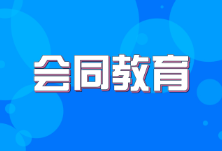 会同教育